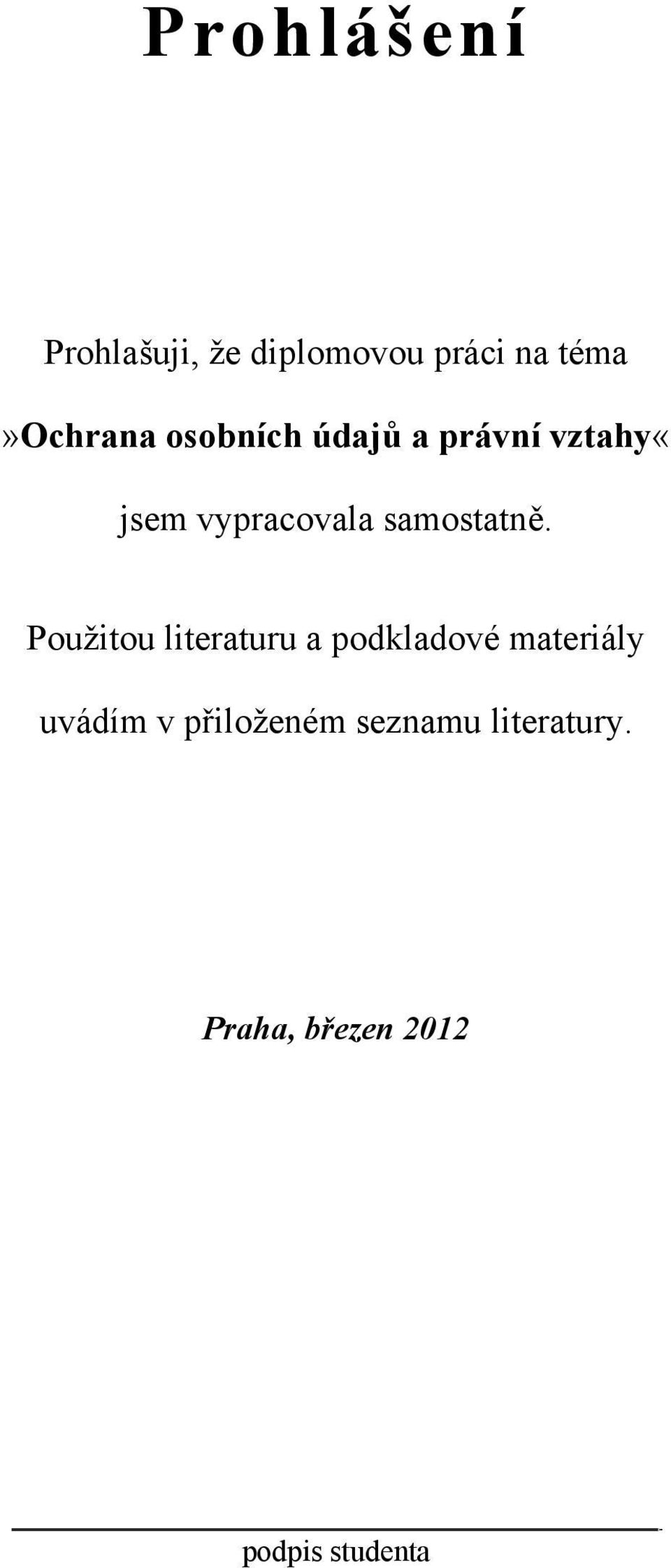 Prohlášení

Prohlašuji, že diplomovou práci na téma

»Ochrana osobních údajů a právní vztahy«

jsem vypracovala samostatně.

Použitou literaturu a podkladové materiály uvádím v přiloženém seznamu literatury.

Praha, březen 2012

podpis studenta